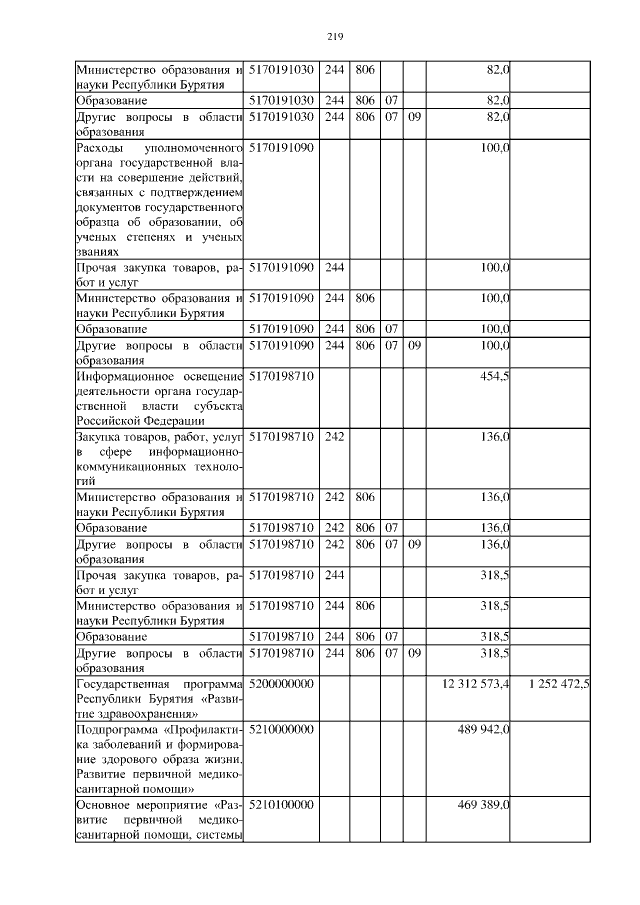 219

| | | | | | | | |
|---|---|---|---|---|---|---|---|
| Министерство образования и науки Республики Бурятия | 5170191030 | 244 | 806 | | | 82,0 | |
| Образование | 5170191030 | 244 | 806 | 07 | | 82,0 | |
| Другие вопросы в области образования | 5170191030 | 244 | 806 | 07 | 09 | 82,0 | |
| Расходы уполномоченного органа государственной власти на совершение действий, связанных с подтверждением документов государственного образца об образовании, об ученых степенях и ученых званиях | 5170191090 | | | | | 100,0 | |
| Прочая закупка товаров, работ и услуг | 5170191090 | 244 | | | | 100,0 | |
| Министерство образования и науки Республики Бурятия | 5170191090 | 244 | 806 | | | 100,0 | |
| Образование | 5170191090 | 244 | 806 | 07 | | 100,0 | |
| Другие вопросы в области образования | 5170191090 | 244 | 806 | 07 | 09 | 100,0 | |
| Информационное освещение деятельности органа государственной власти субъекта Российской Федерации | 5170198710 | | | | | 454,5 | |
| Закупка товаров, работ, услуг в сфере информационно-коммуникационных технологий | 5170198710 | 242 | | | | 136,0 | |
| Министерство образования и науки Республики Бурятия | 5170198710 | 242 | 806 | | | 136,0 | |
| Образование | 5170198710 | 242 | 806 | 07 | | 136,0 | |
| Другие вопросы в области образования | 5170198710 | 242 | 806 | 07 | 09 | 136,0 | |
| Прочая закупка товаров, работ и услуг | 5170198710 | 244 | | | | 318,5 | |
| Министерство образования и науки Республики Бурятия | 5170198710 | 244 | 806 | | | 318,5 | |
| Образование | 5170198710 | 244 | 806 | 07 | | 318,5 | |
| Другие вопросы в области образования | 5170198710 | 244 | 806 | 07 | 09 | 318,5 | |
| Государственная программа Республики Бурятия «Развитие здравоохранения» | 5200000000 | | | | | 12 312 573,4 | 1 252 472,5 |
| Подпрограмма «Профилактика заболеваний и формирование здорового образа жизни. Развитие первичной медико-санитарной помощи» | 5210000000 | | | | | 489 942,0 | |
| Основное мероприятие «Развитие первичной медико-санитарной помощи, системы | 5210100000 | | | | | 469 389,0 | |